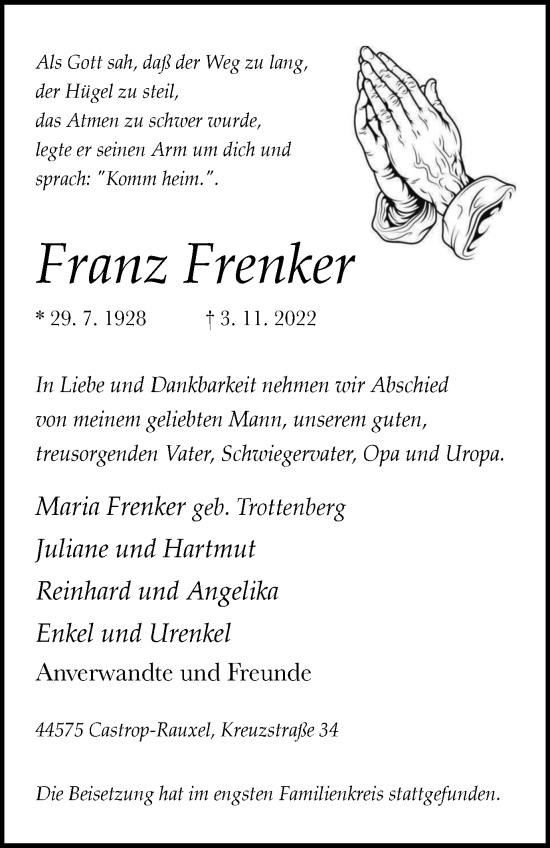 Als Gott sah, daß der Weg zu lang,
der Hügel zu steil,
das Atmen zu schwer wurde,
legte er seinen Arm um dich und
sprach: "Komm heim.".

Franz Frenker

* 29. 7. 1928 † 3. 11. 2022

In Liebe und Dankbarkeit nehmen wir Abschied von meinem geliebten Mann, unserem guten, treusorgenden Vater, Schwiegervater, Opa und Uropa.

Maria Frenker geb. Trottenberg
Juliane und Hartmut
Reinhard und Angelika
Enkel und Urenkel
Anverwandte und Freunde

44575 Castrop-Rauxel, Kreuzstraße 34

Die Beisetzung hat im engsten Familienkreis stattgefunden.